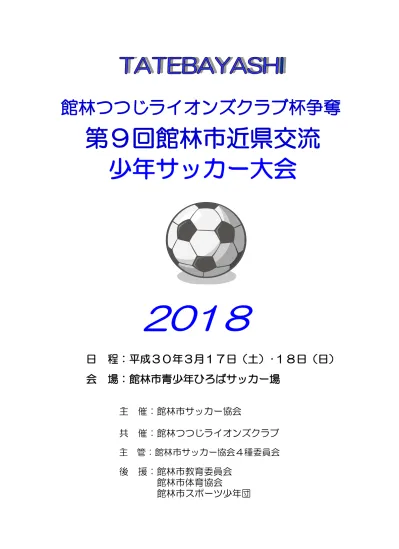 TATEBAYASHI

館林つつじライオンズクラブ杯争奪
第９回館林市近県交流
少年サッカー大会

2018

日　程：平成３０年３月１７日（土）・１８日（日）
会　場：館林市青少年ひろばサッカー場

主　催：館林市サッカー協会
共　催：館林つつじライオンズクラブ
主　管：館林市サッカー協会４種委員会
後　援：館林市教育委員会
館林市体育協会
館林市スポーツ少年団